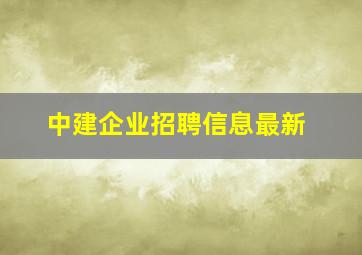 中建企业招聘信息最新